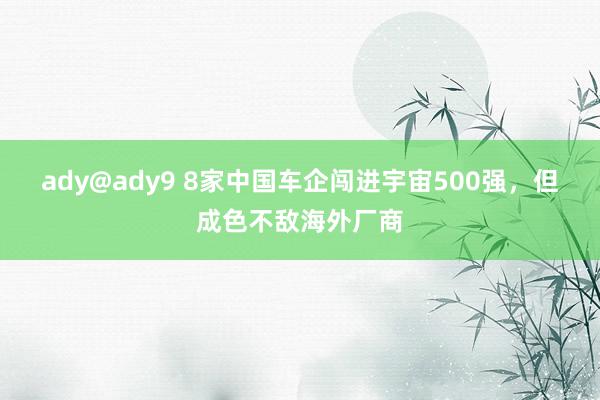 ady@ady9 8家中国车企闯进宇宙500强，但成色不敌海外厂商